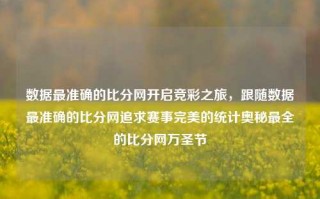 数据最准确的比分网开启竞彩之旅，跟随数据最准确的比分网追求赛事完美的统计奥秘最全的比分网万圣节